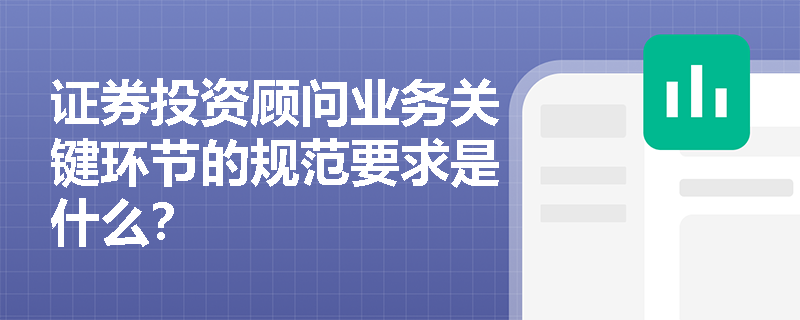 证券投资顾问业务关键环节的规范要求是什么?